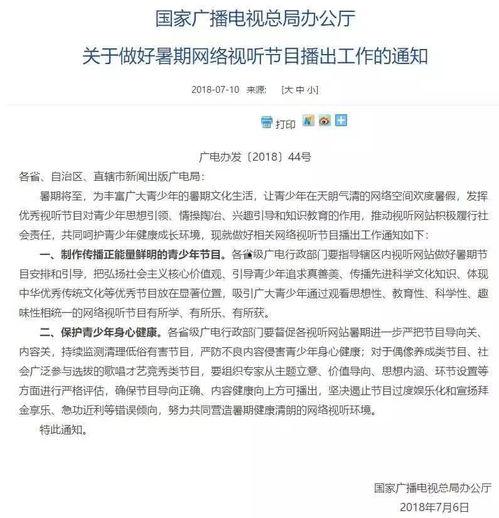 国家广播电视总局办公厅
关于做好暑期网络视听节目播出工作的通知

2018-07-10 来源: [大 中 小]

打印

广电办发〔2018〕44号

各省、自治区、直辖市新闻出版广电局:

暑期将至，为丰富广大青少年的暑期文化生活，让青少年在天朗气清的网络空间欢度暑假，发挥优秀视听节目对青少年思想引领、情操陶冶、兴趣引导和知识教育的作用，推动视听网站积极履行社会责任，共同呵护青少年健康成长环境，现就做好相关网络视听节目播出工作通知如下:

一、制作传播正能量鲜明的青少年节目。各省级广电行政部门要指导辖区内视听网站做好暑期节目安排和引导，把弘扬社会主义核心价值观、引导青少年追求真善美、传播先进科学文化知识、体现中华优秀传统文化等优秀节目放在显著位置，吸引广大青少年通过观看思想性、教育性、科学性、趣味性相统一的网络视听节目有所学、有所乐、有所获。

二、保护青少年身心健康。各省级广电行政部门要督促各视听网站暑期进一步严把节目导向关、内容关，持续监测清理低俗有害节目，严防不良内容侵害青少年身心健康；对于偶像养成类节目、社会广泛参与选拔的歌唱才艺竞秀类节目，要组织专家从主题立意、价值导向、思想内涵、环节设置等方面进行严格评估，确保节目导向正确、内容健康向上方可播出，坚决遏止节目过度娱乐化和宣扬拜金享乐、急功近利等错误倾向，努力共同营造暑期健康清朗的网络视听环境。

特此通知。

国家广播电视总局办公厅
2018年7月6日